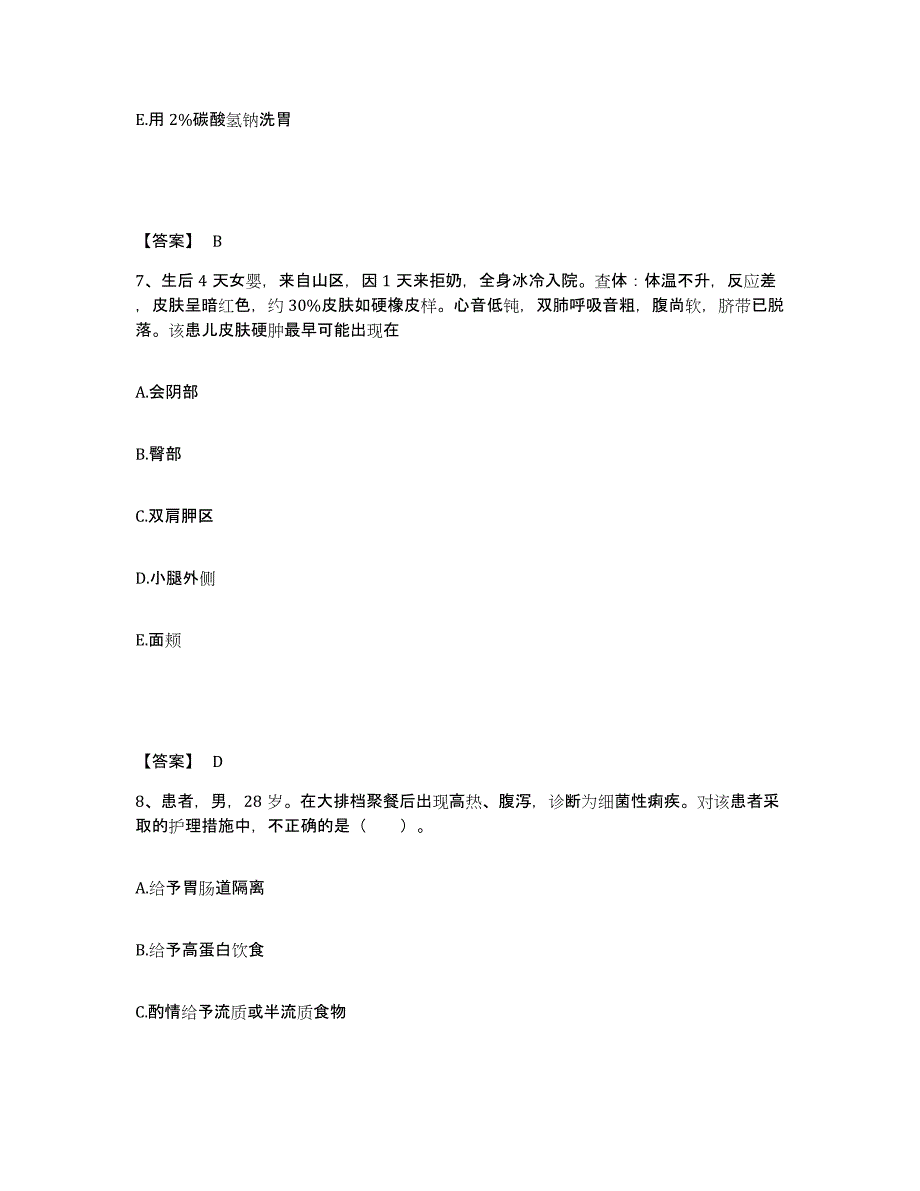 E.用 2%碳酸氢钠洗胃

【答案】 B

7、生后 4 天女婴，来自山区，因 1 天来拒奶，全身冰冷入院。查体：体温不升，反应差，皮肤呈暗红色，约 30%皮肤如硬橡皮样。心音低钝，双肺呼吸音粗，腹尚软，脐带已脱落。该患儿皮肤硬肿最早可能出现在

A.会阴部

B.臀部

C.双肩胛区

D.小腿外侧

E.面颊

【答案】 D

8、患者，男，28 岁。在大排档聚餐后出现高热、腹泻，诊断为细菌性痢疾。对该患者采取的护理措施中，不正确的是（　　）。

A.给予胃肠道隔离

B.给予高蛋白饮食

C.酌情给予流质或半流质食物